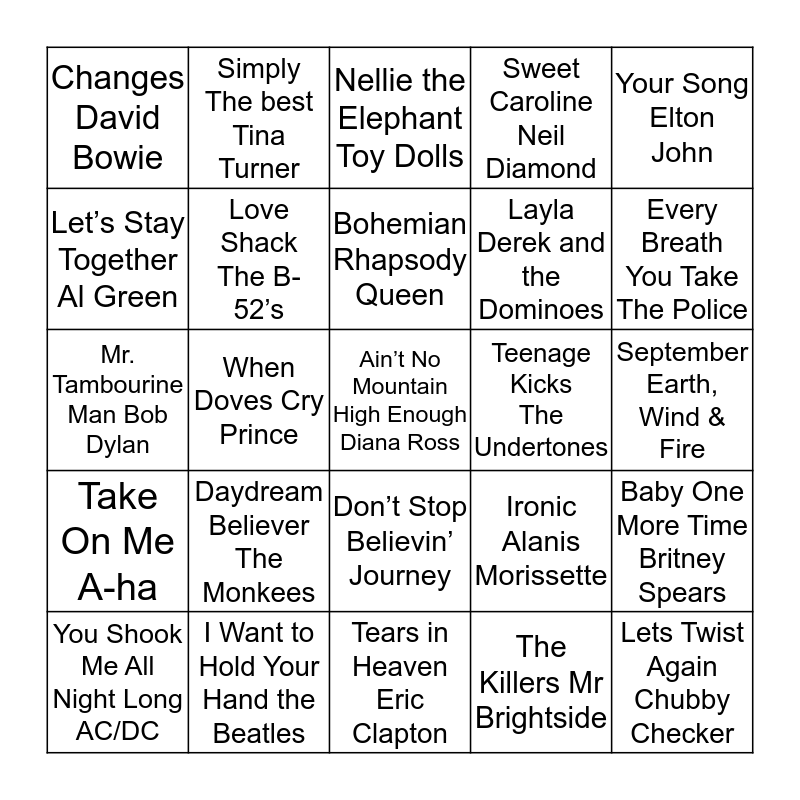 | | | | | |
|---|---|---|---|---|
| Changes David Bowie | Simply The best Tina Turner | Nellie the Elephant Toy Dolls | Sweet Caroline Neil Diamond | Your Song Elton John |
| Let’s Stay Together Al Green | Love Shack The B-52’s | Bohemian Rhapsody Queen | Layla Derek and the Dominoes | Every Breath You Take The Police |
| Mr. Tambourine Man Bob Dylan | When Doves Cry Prince | Ain’t No Mountain High Enough Diana Ross | Teenage Kicks The Undertones | September Earth, Wind & Fire |
| Take On Me A-ha | Daydream Believer The Monkees | Don’t Stop Believin’ Journey | Ironic Alanis Morissette | Baby One More Time Britney Spears |
| You Shook Me All Night Long AC/DC | I Want to Hold Your Hand the Beatles | Tears in Heaven Eric Clapton | The Killers Mr Brightside | Lets Twist Again Chubby Checker |